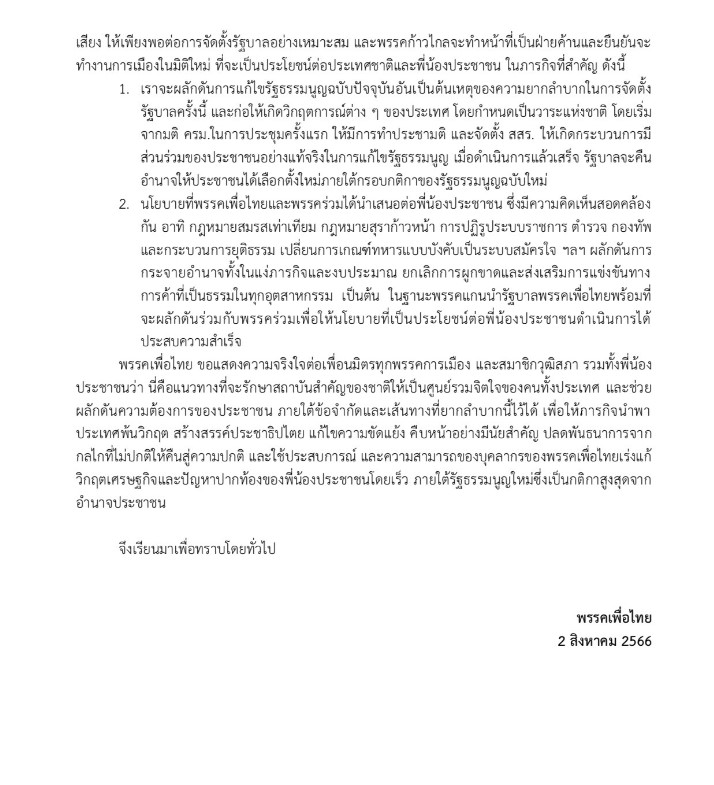 เสียง ให้เพียงพอต่อการจัดตั้งรัฐบาลอย่างเหมาะสม และพรรคก้าวไกลจะทำหน้าที่เป็นฝ่ายค้านและยืนยันจะทำงานการเมืองในมิติใหม่ ที่จะเป็นประโยชน์ต่อประเทศชาติและพี่น้องประชาชน ในภารกิจที่สำคัญ ดังนี้

1. เราจะผลักดันการแก้ไขรัฐธรรมนูญฉบับปัจจุบันอันเป็นต้นเหตุของความยากลำบากในการจัดตั้งรัฐบาลครั้งนี้ และก่อให้เกิดวิกฤตการณ์ต่าง ๆ ของประเทศ โดยกำหนดเป็นวาระแห่งชาติ โดยเริ่มจากมติ ครม.ในการประชุมครั้งแรก ให้มีการทำประชามติ และจัดตั้ง สสร. ให้เกิดกระบวนการมีส่วนร่วมของประชาชนอย่างแท้จริงในการแก้ไขรัฐธรรมนูญ เมื่อดำเนินการแล้วเสร็จ รัฐบาลจะคืนอำนาจให้ประชาชนได้เลือกตั้งใหม่ภายใต้กรอบกติกาของรัฐธรรมนูญฉบับใหม่

2. นโยบายที่พรรคเพื่อไทยและพรรคร่วมได้นำเสนอต่อพี่น้องประชาชน ซึ่งมีความคิดเห็นสอดคล้องกัน อาทิ กฎหมายสมรสเท่าเทียม กฎหมายสุราก้าวหน้า การปฏิรูประบบราชการ ตำรวจ กองทัพ และกระบวนการยุติธรรม เปลี่ยนการเกณฑ์ทหารแบบบังคับเป็นระบบสมัครใจ ฯลฯ ผลักดันการกระจายอำนาจทั้งในแง่ภารกิจและงบประมาณ ยกเลิกการผูกขาดและส่งเสริมการแข่งขันทางการค้าที่เป็นธรรมในทุกอุตสาหกรรม เป็นต้น ในฐานะพรรคแกนนำรัฐบาลพรรคเพื่อไทยพร้อมที่จะผลักดันร่วมกับพรรคร่วมเพื่อให้นโยบายที่เป็นประโยชน์ต่อพี่น้องประชาชนดำเนินการได้ประสบความสำเร็จ

พรรคเพื่อไทย ขอแสดงความจริงใจต่อเพื่อนมิตรทุกพรรคการเมือง และสมาชิกวุฒิสภา รวมทั้งพี่น้องประชาชนว่า นี่คือแนวทางที่จะรักษาสถาบันสำคัญของชาติให้เป็นศูนย์รวมจิตใจของคนทั้งประเทศ และช่วยผลักดันความต้องการของประชาชน ภายใต้ข้อจำกัดและเส้นทางที่ยากลำบากนี้ไว้ได้ เพื่อให้ภารกิจนำพาประเทศพ้นวิกฤต สร้างสรรค์ประชาธิปไตย แก้ไขความขัดแย้ง คืบหน้าอย่างมีนัยสำคัญ ปลดพันธนาการจากกลไกที่ไม่ปกติให้คืนสู่ความปกติ และใช้ประสบการณ์ และความสามารถของบุคลากรของพรรคเพื่อไทยเร่งแก้วิกฤตเศรษฐกิจและปัญหาปากท้องของพี่น้องประชาชนโดยเร็ว ภายใต้รัฐธรรมนูญใหม่ซึ่งเป็นกติกาสูงสุดจากอำนาจประชาชน

จึงเรียนมาเพื่อทราบโดยทั่วไป

พรรคเพื่อไทย
2 สิงหาคม 2566